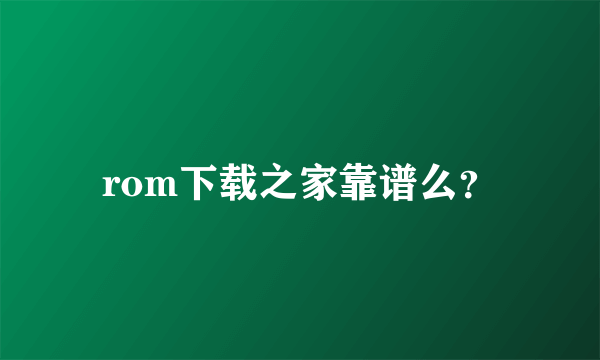 rom下载之家靠谱么?